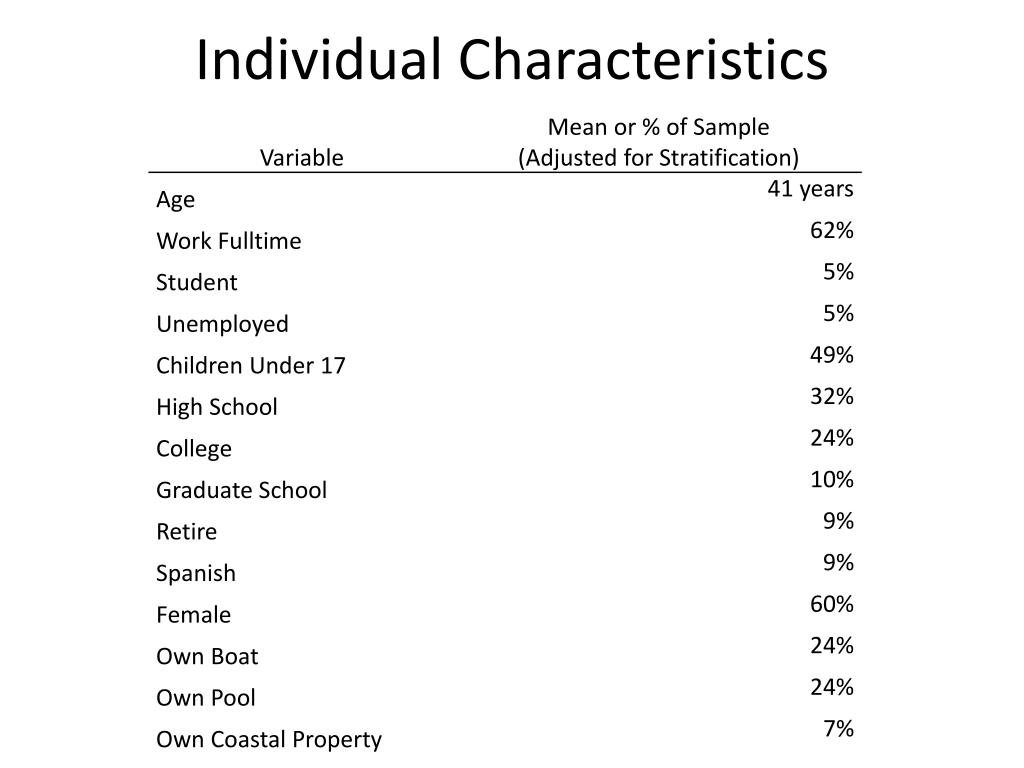 Individual Characteristics

| Variable | Mean or % of Sample (Adjusted for Stratification) |
|---|---|
| Age | 41 years |
| Work Fulltime | 62% |
| Student | 5% |
| Unemployed | 5% |
| Children Under 17 | 49% |
| High School | 32% |
| College | 24% |
| Graduate School | 10% |
| Retire | 9% |
| Spanish | 9% |
| Female | 60% |
| Own Boat | 24% |
| Own Pool | 24% |
| Own Coastal Property | 7% |